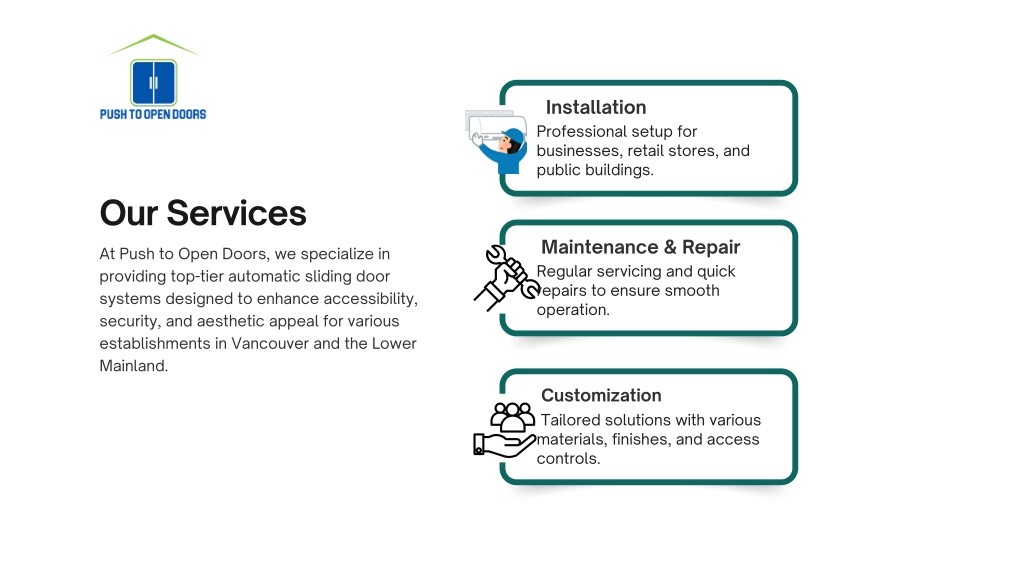 PUSH TO OPEN DOORS

Our Services

At Push to Open Doors, we specialize in providing top-tier automatic sliding door systems designed to enhance accessibility, security, and aesthetic appeal for various establishments in Vancouver and the Lower Mainland.

Installation
Professional setup for businesses, retail stores, and public buildings.

Maintenance & Repair
Regular servicing and quick repairs to ensure smooth operation.

Customization
Tailored solutions with various materials, finishes, and access controls.